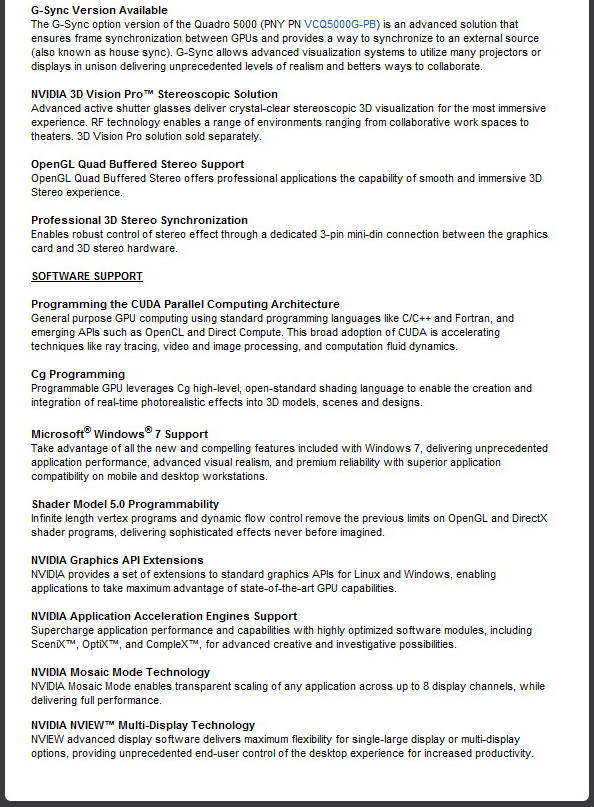 G-Sync Version Available
The G-Sync option version of the Quadro 5000 (PNY PN VCQ5000G-PB) is an advanced solution that ensures frame synchronization between GPUs and provides a way to synchronize to an external source (also known as house sync). G-Sync allows advanced visualization systems to utilize many projectors or displays in unison delivering unprecedented levels of realism and betters ways to collaborate.

NVIDIA 3D Vision Pro™ Stereoscopic Solution
Advanced active shutter glasses deliver crystal-clear stereoscopic 3D visualization for the most immersive experience. RF technology enables a range of environments ranging from collaborative work spaces to theaters. 3D Vision Pro solution sold separately.

OpenGL Quad Buffered Stereo Support
OpenGL Quad Buffered Stereo offers professional applications the capability of smooth and immersive 3D Stereo experience.

Professional 3D Stereo Synchronization
Enables robust control of stereo effect through a dedicated 3-pin mini-din connection between the graphics card and 3D stereo hardware.

SOFTWARE SUPPORT

Programming the CUDA Parallel Computing Architecture
General purpose GPU computing using standard programming languages like C/C++ and Fortran, and emerging APIs such as OpenCL and Direct Compute. This broad adoption of CUDA is accelerating techniques like ray tracing, video and image processing, and computation fluid dynamics.

Cg Programming
Programmable GPU leverages Cg high-level, open-standard shading language to enable the creation and integration of real-time photorealistic effects into 3D models, scenes and designs.

Microsoft® Windows® 7 Support
Take advantage of all the new and compelling features included with Windows 7, delivering unprecedented application performance, advanced visual realism, and premium reliability with superior application compatibility on mobile and desktop workstations.

Shader Model 5.0 Programmability
Infinite length vertex programs and dynamic flow control remove the previous limits on OpenGL and DirectX shader programs, delivering sophisticated effects never before imagined.

NVIDIA Graphics API Extensions
NVIDIA provides a set of extensions to standard graphics APIs for Linux and Windows, enabling applications to take maximum advantage of state-of-the-art GPU capabilities.

NVIDIA Application Acceleration Engines Support
Supercharge application performance and capabilities with highly optimized software modules, including SceniX™, OptiX™, and CompleX™, for advanced creative and investigative possibilities.

NVIDIA Mosaic Mode Technology
NVIDIA Mosaic Mode enables transparent scaling of any application across up to 8 display channels, while delivering full performance.

NVIDIA NVIEW™ Multi-Display Technology
NVIEW advanced display software delivers maximum flexibility for single-large display or multi-display options, providing unprecedented end-user control of the desktop experience for increased productivity.